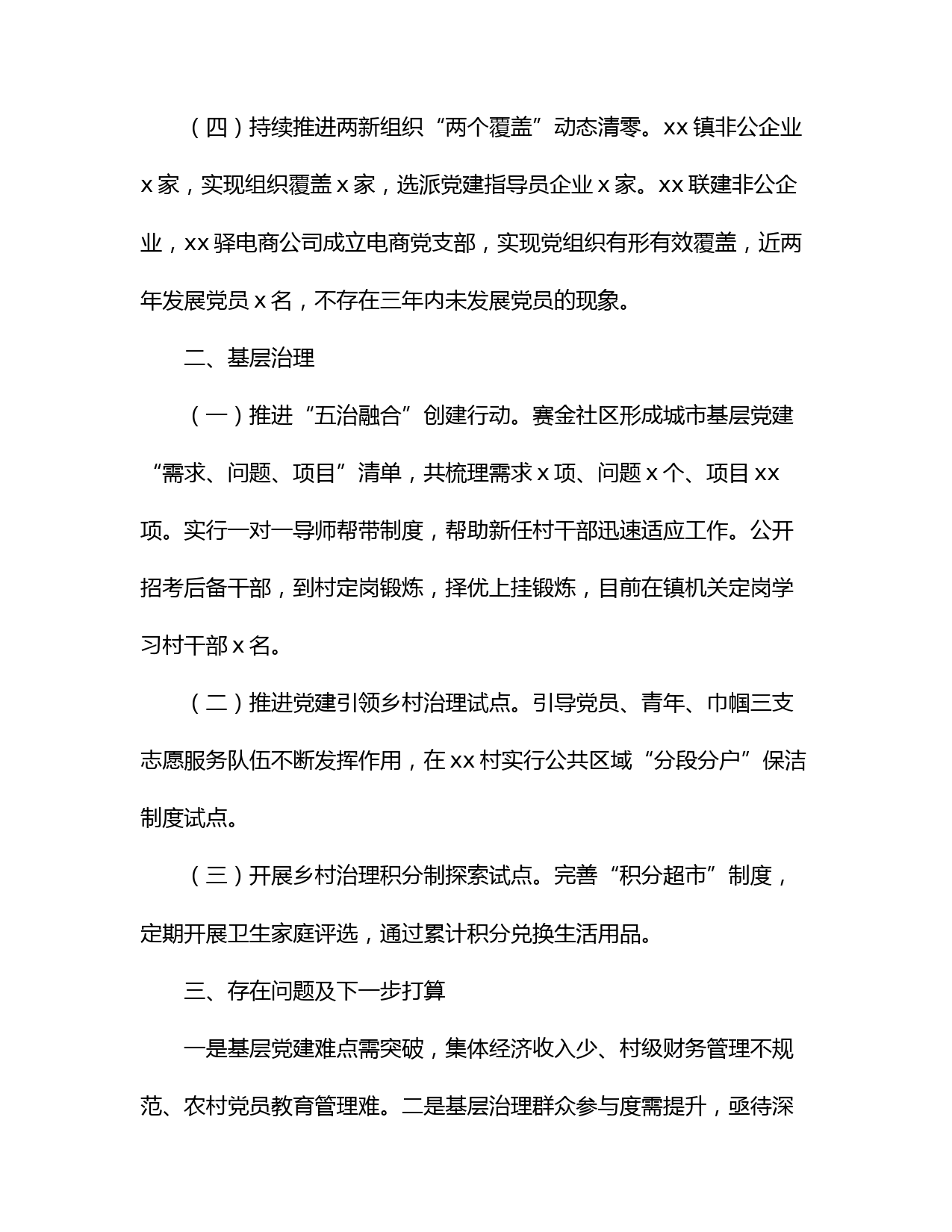 （四）持续推进两新组织“两个覆盖”动态清零。xx 镇非公企业 x 家，实现组织覆盖 x 家，选派党建指导员企业 x 家。xx 联建非公企业，xx 驿电商公司成立电商党支部，实现党组织有形有效覆盖，近两年发展党员 x 名，不存在三年内未发展党员的现象。

二、基层治理

（一）推进“五治融合”创建行动。赛金社区形成城市基层党建“需求、问题、项目”清单，共梳理需求 x 项、问题 x 个、项目 xx 项。实行一对一导师帮带制度，帮助新任村干部迅速适应工作。公开招考后备干部，到村定岗锻炼，择优上挂锻炼，目前在镇机关定岗学习村干部 x 名。

（二）推进党建引领乡村治理试点。引导党员、青年、巾帼三支志愿服务队伍不断发挥作用，在 xx 村实行公共区域“分段分户”保洁制度试点。

（三）开展乡村治理积分制探索试点。完善“积分超市”制度，定期开展卫生家庭评选，通过累计积分兑换生活用品。

三、存在问题及下一步打算

一是基层党建难点需突破，集体经济收入少、村级财务管理不规范、农村党员教育管理难。二是基层治理群众参与度需提升，亟待深